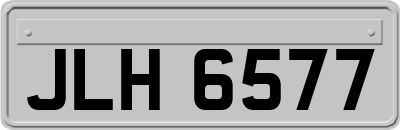 JLH 6577